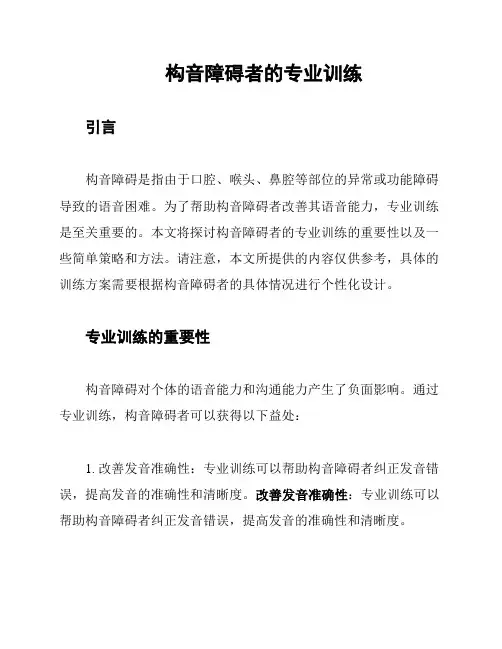 构音障碍者的专业训练

引言

构音障碍是指由于口腔、喉头、鼻腔等部位的异常或功能障碍导致的语音困难。为了帮助构音障碍者改善其语音能力，专业训练是至关重要的。本文将探讨构音障碍者的专业训练的重要性以及一些简单策略和方法。请注意，本文所提供的内容仅供参考，具体的训练方案需要根据构音障碍者的具体情况进行个性化设计。

专业训练的重要性

构音障碍对个体的语音能力和沟通能力产生了负面影响。通过专业训练，构音障碍者可以获得以下益处：

1. 改善发音准确性：专业训练可以帮助构音障碍者纠正发音错误，提高发音的准确性和清晰度。改善发音准确性：专业训练可以帮助构音障碍者纠正发音错误，提高发音的准确性和清晰度。